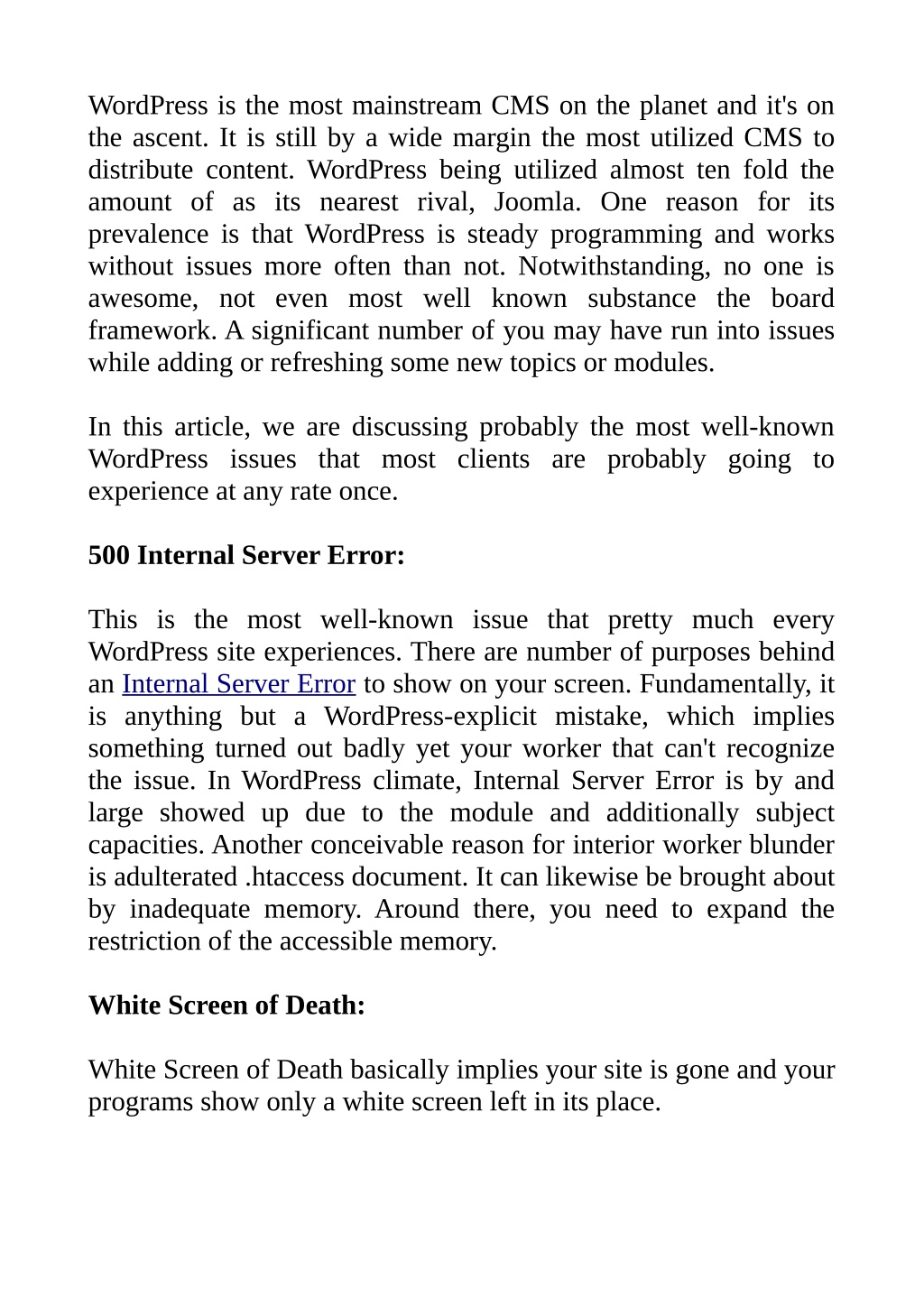 WordPress is the most mainstream CMS on the planet and it's on the ascent. It is still by a wide margin the most utilized CMS to distribute content. WordPress being utilized almost ten fold the amount of as its nearest rival, Joomla. One reason for its prevalence is that WordPress is steady programming and works without issues more often than not. Notwithstanding, no one is awesome, not even most well known substance the board framework. A significant number of you may have run into issues while adding or refreshing some new topics or modules.

In this article, we are discussing probably the most well-known WordPress issues that most clients are probably going to experience at any rate once.

500 Internal Server Error:

This is the most well-known issue that pretty much every WordPress site experiences. There are number of purposes behind an Internal Server Error to show on your screen. Fundamentally, it is anything but a WordPress-explicit mistake, which implies something turned out badly yet your worker that can't recognize the issue. In WordPress climate, Internal Server Error is by and large showed up due to the module and additionally subject capacities. Another conceivable reason for interior worker blunder is adulterated .htaccess document. It can likewise be brought about by inadequate memory. Around there, you need to expand the restriction of the accessible memory.

White Screen of Death:

White Screen of Death basically implies your site is gone and your programs show only a white screen left in its place.